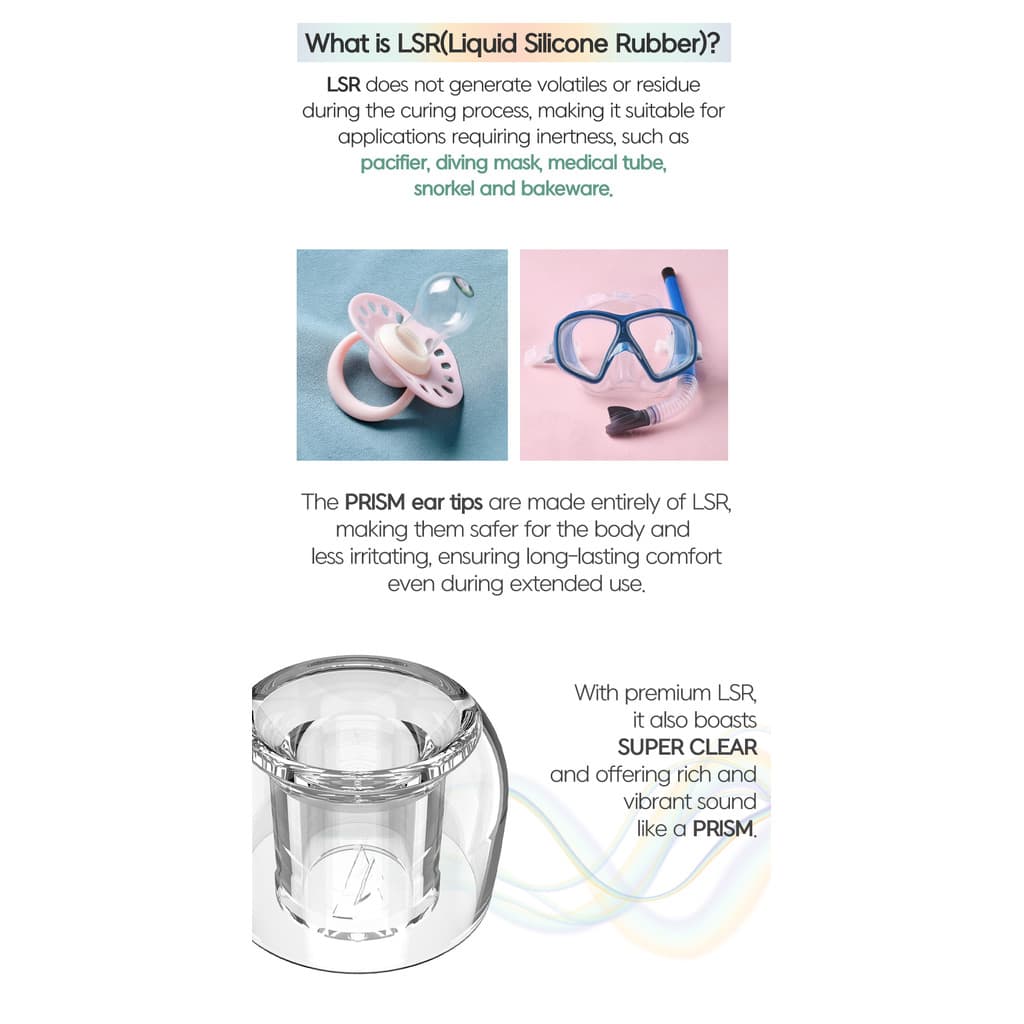 What is LSR(Liquid Silicone Rubber)?

LSR does not generate volatiles or residue during the curing process, making it suitable for applications requiring inertness, such as pacifier, diving mask, medical tube, snorkel and bakeware.

The PRISM ear tips are made entirely of LSR, making them safer for the body and less irritating, ensuring long-lasting comfort even during extended use.

With premium LSR, it also boasts SUPER CLEAR and offering rich and vibrant sound like a PRISM.